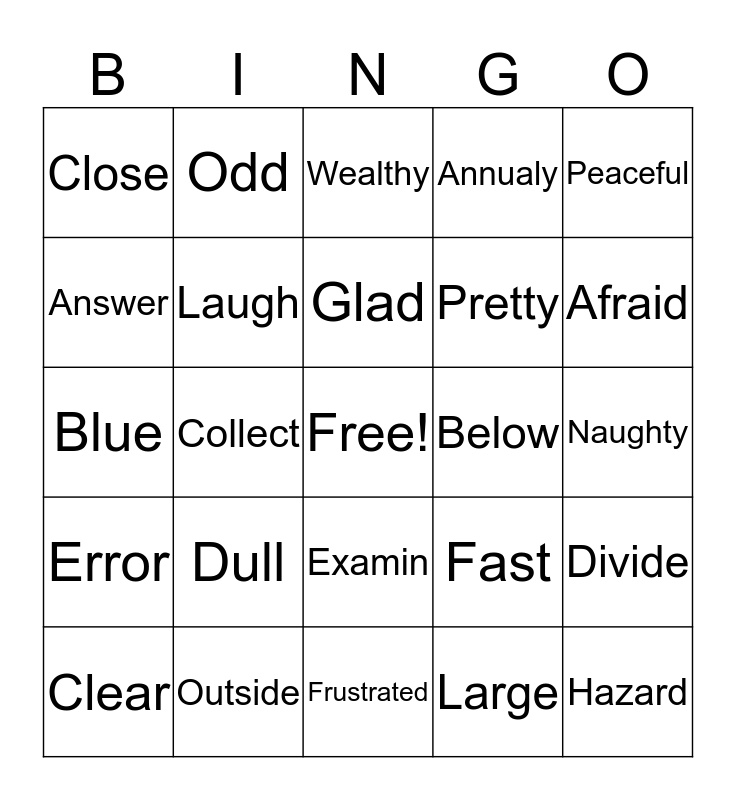 | B | I | N | G | O |
|---|---|---|---|---|
| Close | Odd | Wealthy | Annualy | Peaceful |
| Answer | Laugh | Glad | Pretty | Afraid |
| Blue | Collect | Free! | Below | Naughty |
| Error | Dull | Examin | Fast | Divide |
| Clear | Outside | Frustrated | Large | Hazard |